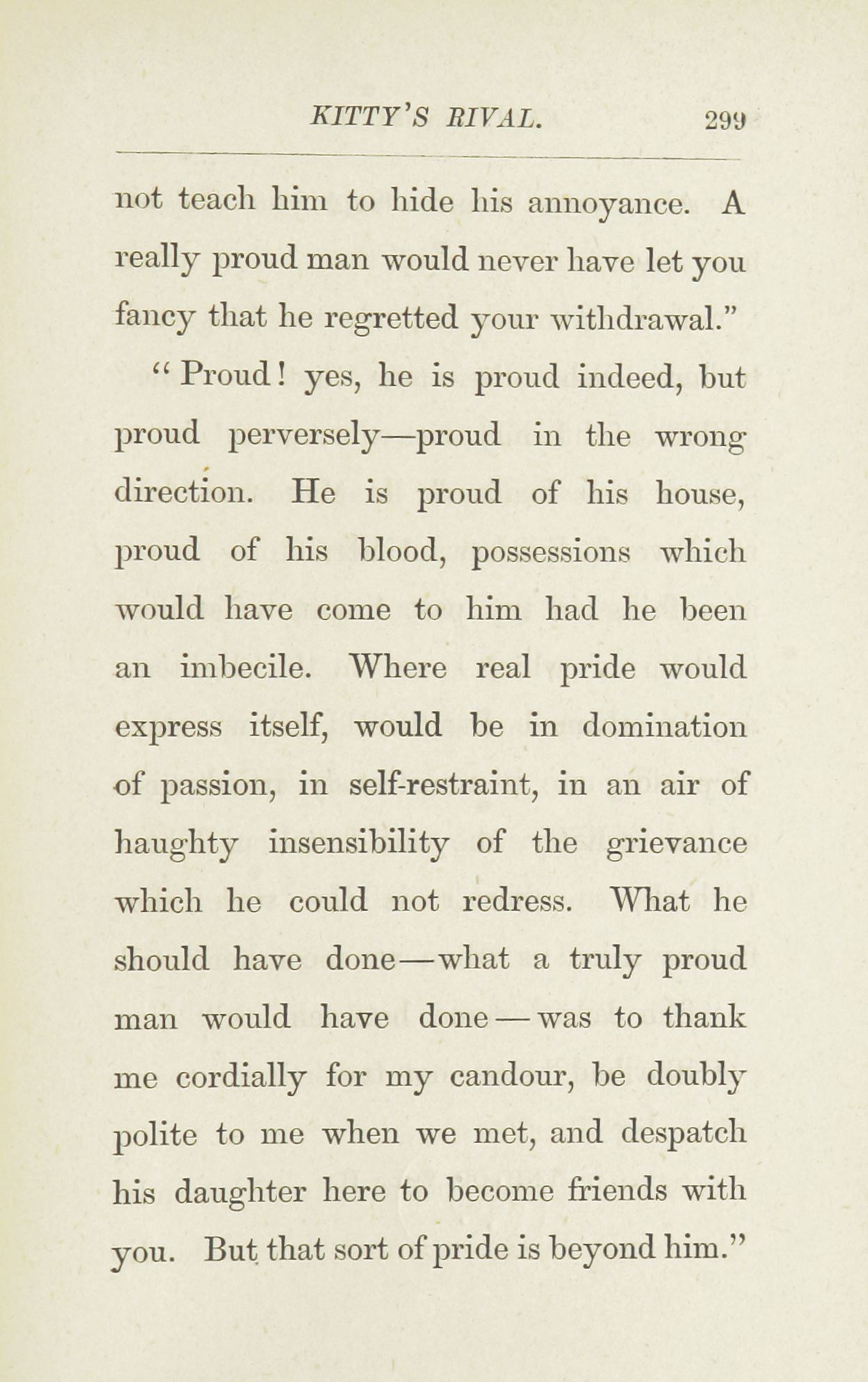 KITTY'S RIVAL. 299

not teach him to hide his annoyance. A really proud man would never have let you fancy that he regretted your withdrawal."

"Proud! yes, he is proud indeed, but proud perversely—proud in the wrong direction. He is proud of his house, proud of his blood, possessions which would have come to him had he been an imbecile. Where real pride would express itself, would be in domination of passion, in self-restraint, in an air of haughty insensibility of the grievance which he could not redress. What he should have done—what a truly proud man would have done—was to thank me cordially for my candour, be doubly polite to me when we met, and despatch his daughter here to become friends with you. But that sort of pride is beyond him."